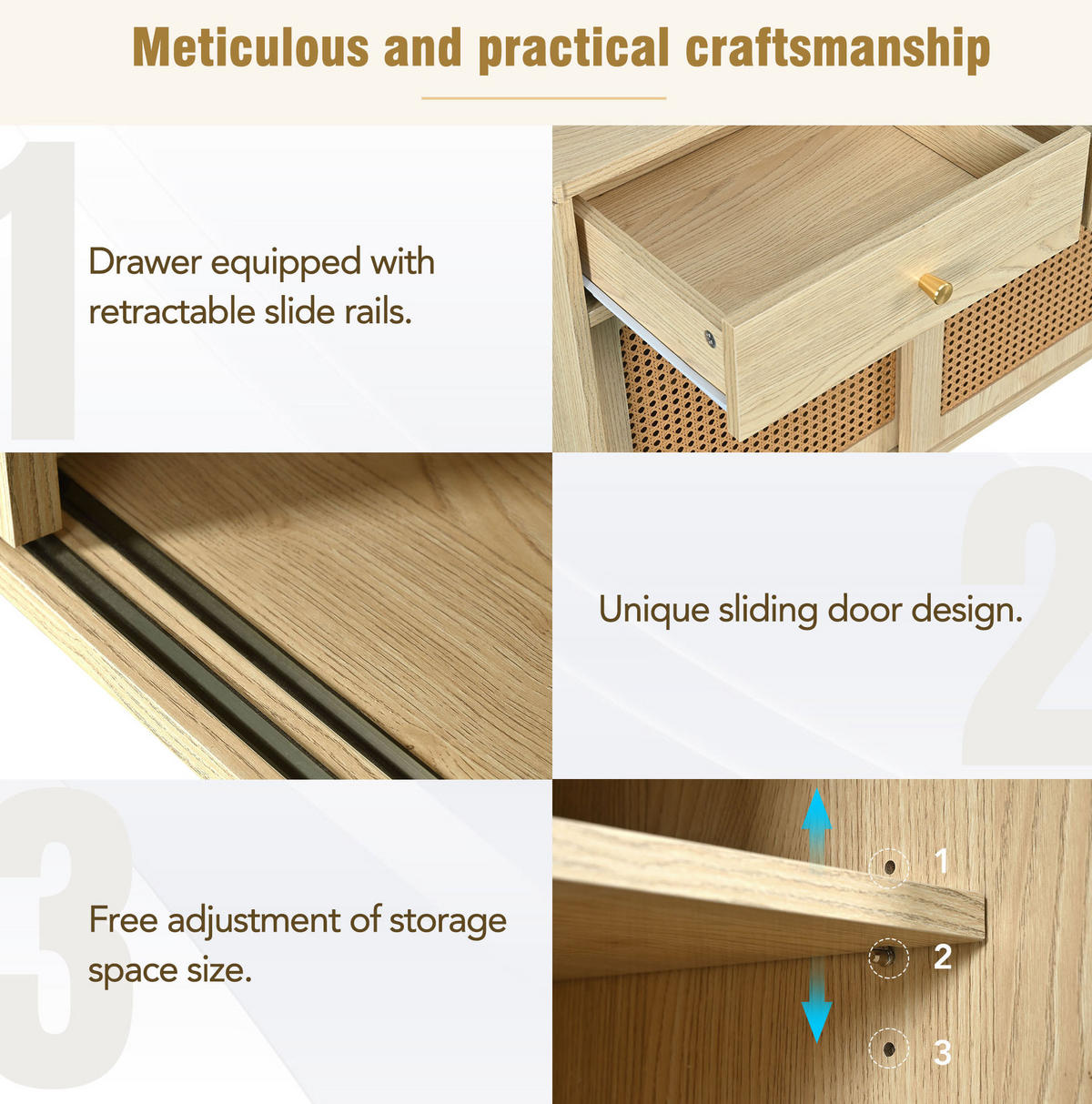 Meticulous and practical craftsmanship

1

Drawer equipped with retractable slide rails.

2

Unique sliding door design.

3

Free adjustment of storage space size.

1

2

3